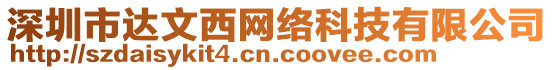 深圳市达文西网络科技有限公司
http://szdaisykit4.cn.coovee.com